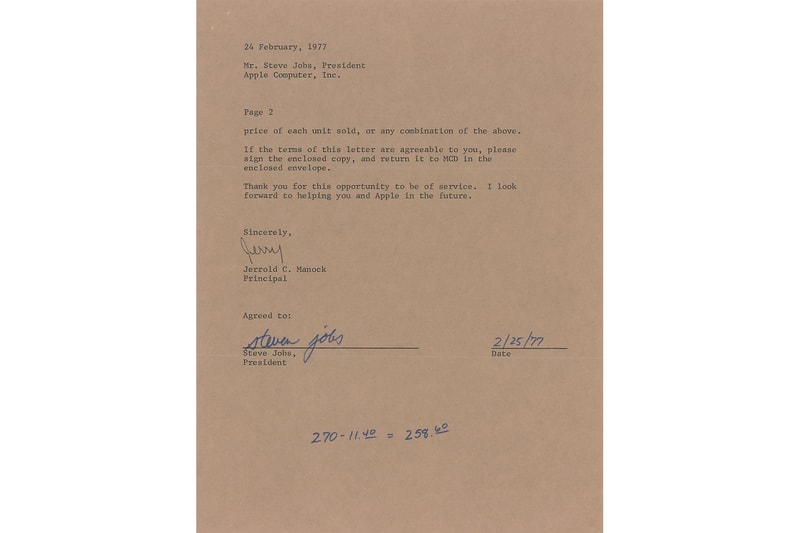 24 February, 1977

Mr. Steve Jobs, President
Apple Computer, Inc.

Page 2

price of each unit sold, or any combination of the above.

If the terms of this letter are agreeable to you, please sign the enclosed copy, and return it to MCD in the enclosed envelope.

Thank you for this opportunity to be of service. I look forward to helping you and Apple in the future.

Sincerely,

Jerry

Jerrold C. Manock
Principal

Agreed to:

steven jobs
Steve Jobs,
President

2/25/77
Date

$270 - 11.^{40} = 258.^{60}$